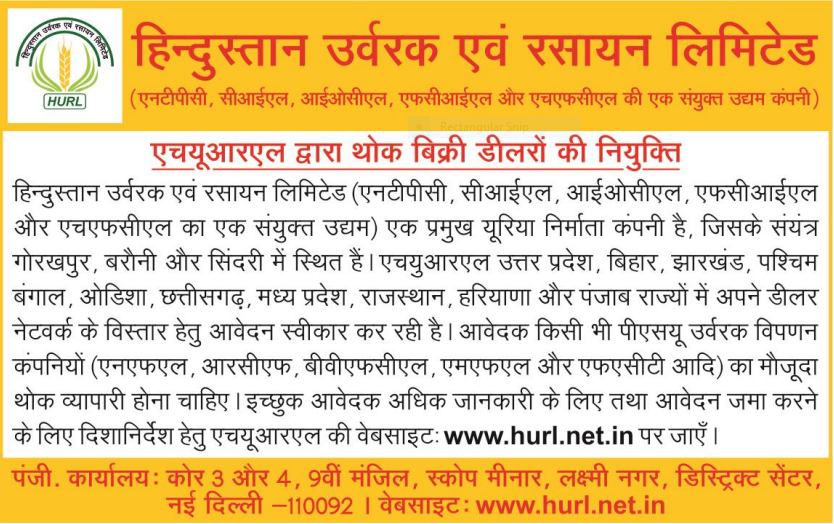 हिन्दुस्तान उर्वरक एवं रसायन लिमिटेड
HURL

हिन्दुस्तान उर्वरक एवं रसायन लिमिटेड
(एनटीपीसी, सीआईएल, आईओसीएल, एफसीआईएल और एचएफसीएल की एक संयुक्त उद्यम कंपनी)

Rectangular Snip

एचयूआरएल द्वारा थोक बिक्री डीलरों की नियुक्ति

हिन्दुस्तान उर्वरक एवं रसायन लिमिटेड (एनटीपीसी, सीआईएल, आईओसीएल, एफसीआईएल और एचएफसीएल का एक संयुक्त उद्यम) एक प्रमुख यूरिया निर्माता कंपनी है, जिसके संयंत्र गोरखपुर, बरौनी और सिंदरी में स्थित हैं। एचयुआरएल उत्तर प्रदेश, बिहार, झारखंड, पश्चिम बंगाल, ओडिशा, छत्तीसगढ़, मध्य प्रदेश, राजस्थान, हरियाणा और पंजाब राज्यों में अपने डीलर नेटवर्क के विस्तार हेतु आवेदन स्वीकार कर रही है। आवेदक किसी भी पीएसयू उर्वरक विपणन कंपनियों (एनएफएल, आरसीएफ, बीवीएफसीएल, एमएफएल और एफएसीटी आदि) का मौजूदा थोक व्यापारी होना चाहिए। इच्छुक आवेदक अधिक जानकारी के लिए तथा आवेदन जमा करने के लिए दिशानिर्देश हेतु एचयूआरएल की वेबसाइटः www.hurl.net.in पर जाएँ।

पंजी. कार्यालयः कोर 3 और 4, 9वीं मंजिल, स्कोप मीनार, लक्ष्मी नगर, डिस्ट्रिक्ट सेंटर, नई दिल्ली –110092 । वेबसाइटः www.hurl.net.in